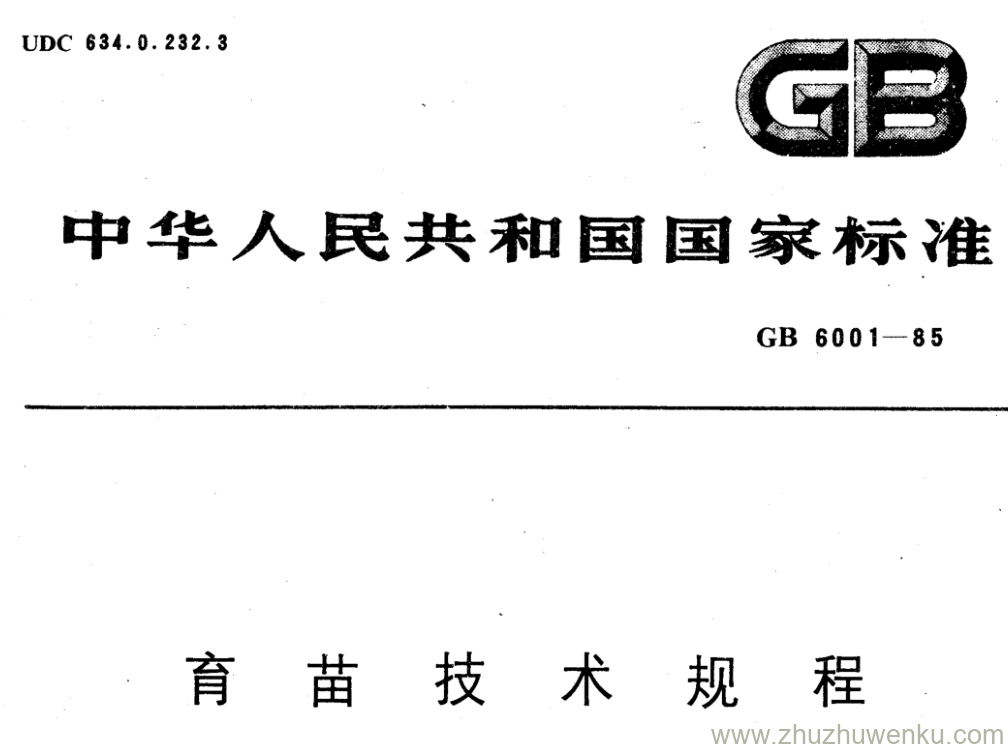 UDC 634.0.232.3

GB

中华人民共和国国家标准

GB 6001—85

育苗技术规程

www.zhuzhuwenku.com